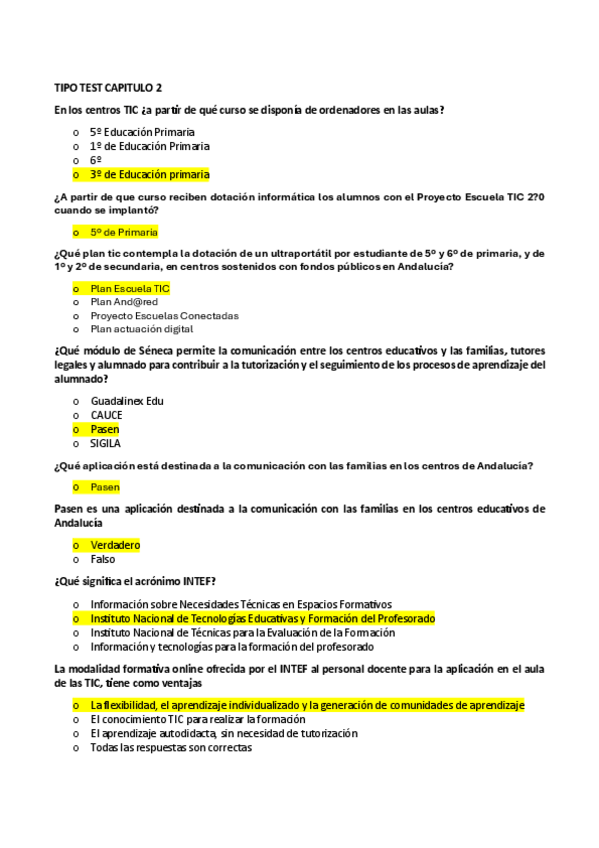 TIPO TEST CAPITULO 2

En los centros TIC ¿a partir de qué curso se disponía de ordenadores en las aulas?

o 5º Educación Primaria
o 1º de Educación Primaria
o 6º
o 3º de Educación primaria

¿A partir de que curso reciben dotación informática los alumnos con el Proyecto Escuela TIC 2?0 cuando se implantó?

o 5º de Primaria

¿Qué plan tic contempla la dotación de un ultraportátil por estudiante de 5º y 6º de primaria, y de 1º y 2º de secundaria, en centros sostenidos con fondos públicos en Andalucía?

o Plan Escuela TIC
o Plan And@red
o Proyecto Escuelas Conectadas
o Plan actuación digital

¿Qué módulo de Séneca permite la comunicación entre los centros educativos y las familias, tutores legales y alumnado para contribuir a la tutorización y el seguimiento de los procesos de aprendizaje del alumnado?

o Guadalinex Edu
o CAUCE
o Pasen
o SIGILA

¿Qué aplicación está destinada a la comunicación con las familias en los centros de Andalucía?

o Pasen

Pasen es una aplicación destinada a la comunicación con las familias en los centros educativos de Andalucía

o Verdadero
o Falso

¿Qué significa el acrónimo INTEF?

o Información sobre Necesidades Técnicas en Espacios Formativos
o Instituto Nacional de Tecnologías Educativas y Formación del Profesorado
o Instituto Nacional de Técnicas para la Evaluación de la Formación
o Información y tecnologías para la formación del profesorado

La modalidad formativa online ofrecida por el INTEF al personal docente para la aplicación en el aula de las TIC, tiene como ventajas

o La flexibilidad, el aprendizaje individualizado y la generación de comunidades de aprendizaje
o El conocimiento TIC para realizar la formación
o El aprendizaje autodidacta, sin necesidad de tutorización
o Todas las respuestas son correctas